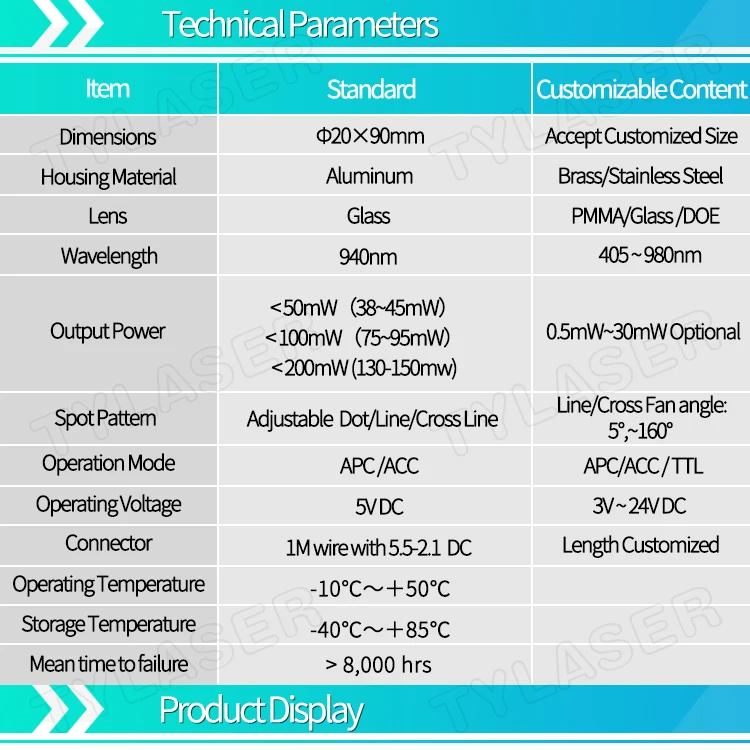 Technical Parameters

| Item | Standard | Customizable Content |
|---|---|---|
| Dimensions | Φ20×90mm | Accept Customized Size |
| Housing Material | Aluminum | Brass/Stainless Steel |
| Lens | Glass | PMMA/Glass /DOE |
| Wavelength | 940nm | 405~980nm |
| Output Power | <50mW (38~45mW) <100mW (75~95mW) <200mW (130-150mw) | 0.5mW~30mW Optional |
| Spot Pattern | Adjustable Dot/Line/Cross Line | Line/Cross Fan angle: 5°,~160° |
| Operation Mode | APC /ACC | APC/ACC / TTL |
| Operating Voltage | 5V DC | 3V~24V DC |
| Connector | 1M wire with 5.5-2.1 DC | Length Customized |
| Operating Temperature | -10°C～+50°C | |
| Storage Temperature | -40°C～+85°C | |
| Mean time to failure | > 8,000 hrs | |

Product Display

TYLASER